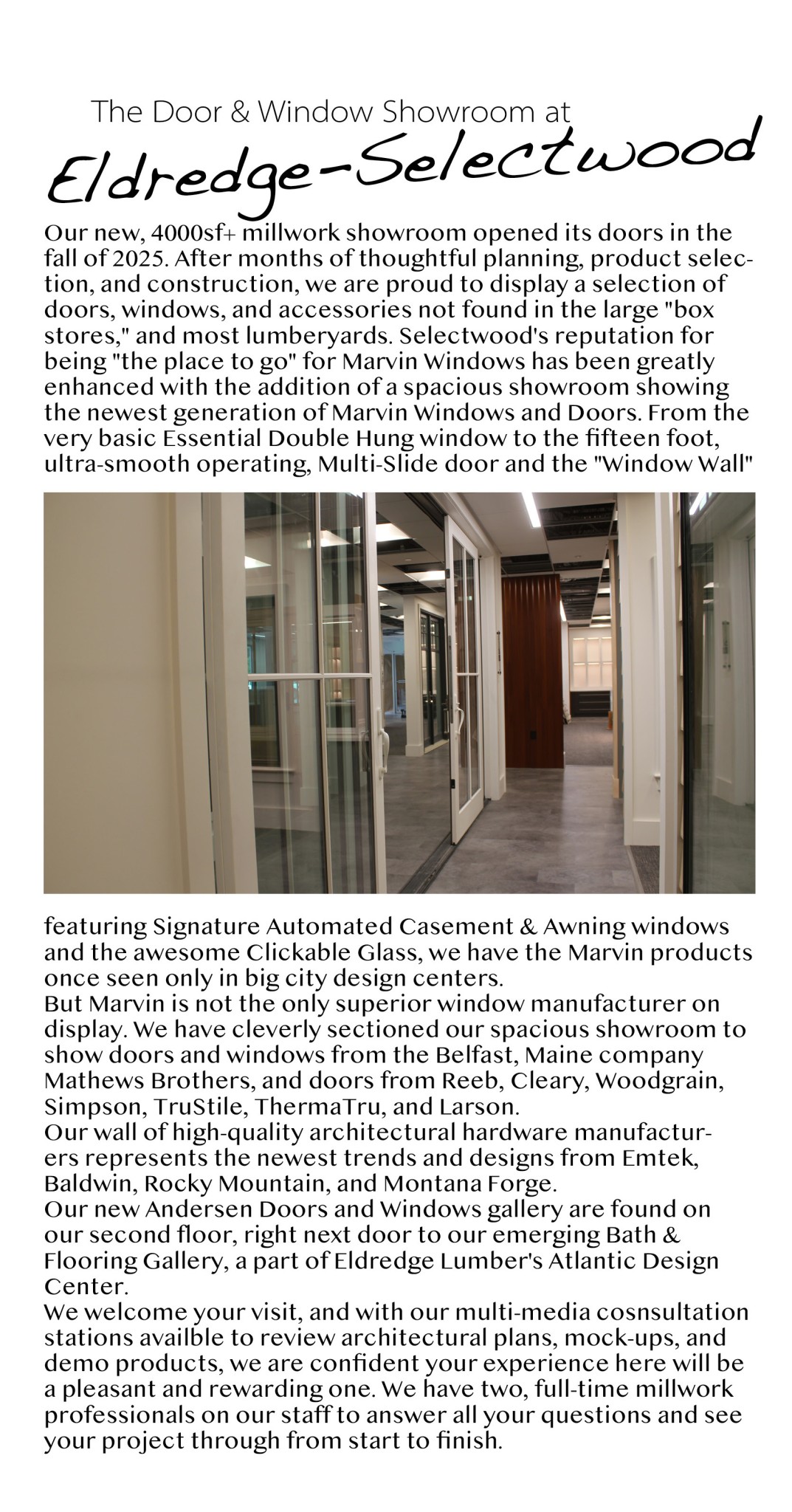 The Door & Window Showroom at

Eldredge-Selectwood

Our new, 4000sf+ millwork showroom opened its doors in the fall of 2025. After months of thoughtful planning, product selection, and construction, we are proud to display a selection of doors, windows, and accessories not found in the large "box stores," and most lumberyards. Selectwood's reputation for being "the place to go" for Marvin Windows has been greatly enhanced with the addition of a spacious showroom showing the newest generation of Marvin Windows and Doors. From the very basic Essential Double Hung window to the fifteen foot, ultra-smooth operating, Multi-Slide door and the "Window Wall" featuring Signature Automated Casement & Awning windows and the awesome Clickable Glass, we have the Marvin products once seen only in big city design centers.
But Marvin is not the only superior window manufacturer on display. We have cleverly sectioned our spacious showroom to show doors and windows from the Belfast, Maine company Mathews Brothers, and doors from Reeb, Cleary, Woodgrain, Simpson, TruStile, ThermaTru, and Larson.
Our wall of high-quality architectural hardware manufacturers represents the newest trends and designs from Emtek, Baldwin, Rocky Mountain, and Montana Forge.
Our new Andersen Doors and Windows gallery are found on our second floor, right next door to our emerging Bath & Flooring Gallery, a part of Eldredge Lumber's Atlantic Design Center.
We welcome your visit, and with our multi-media cosnsultation stations availble to review architectural plans, mock-ups, and demo products, we are confident your experience here will be a pleasant and rewarding one. We have two, full-time millwork professionals on our staff to answer all your questions and see your project through from start to finish.